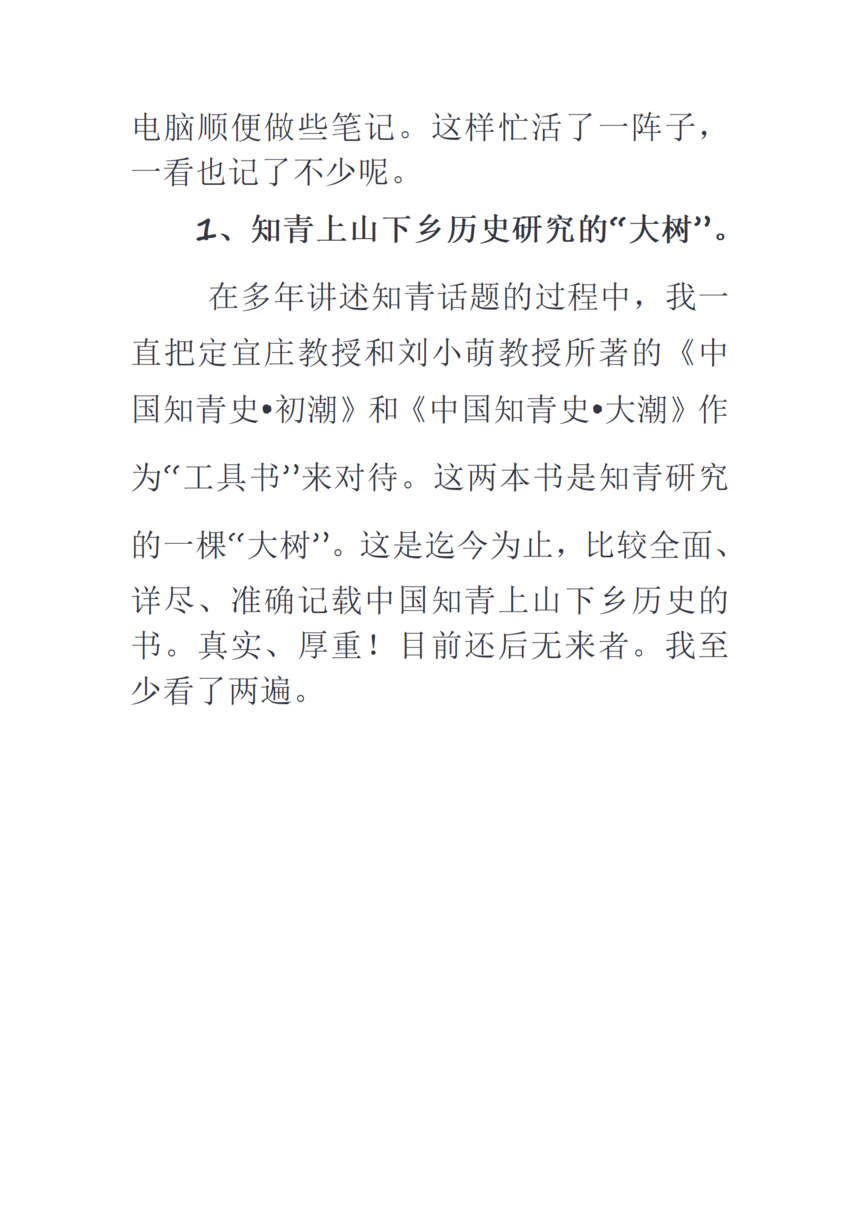 电脑顺便做些笔记。这样忙活了一阵子，一看也记了不少呢。

1、知青上山下乡历史研究的“大树”。

在多年讲述知青话题的过程中，我一直把定宜庄教授和刘小萌教授所著的《中国知青史•初潮》和《中国知青史•大潮》作为“工具书”来对待。这两本书是知青研究的一棵“大树”。这是迄今为止，比较全面、详尽、准确记载中国知青上山下乡历史的书。真实、厚重！目前还后无来者。我至少看了两遍。